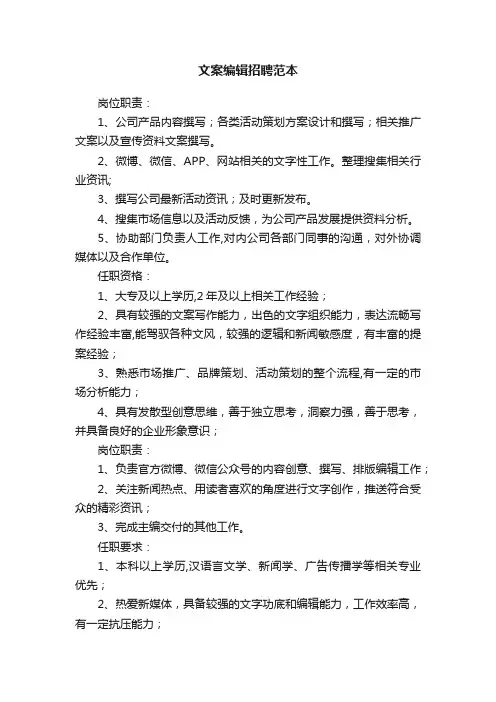 文案编辑招聘范本

岗位职责：

1、公司产品内容撰写；各类活动策划方案设计和撰写；相关推广文案以及宣传资料文案撰写。

2、微博、微信、APP、网站相关的文字性工作。整理搜集相关行业资讯;

3、撰写公司最新活动资讯；及时更新发布。

4、搜集市场信息以及活动反馈，为公司产品发展提供资料分析。

5、协助部门负责人工作,对内公司各部门同事的沟通，对外协调媒体以及合作单位。

任职资格：

1、大专及以上学历,2年及以上相关工作经验；

2、具有较强的文案写作能力，出色的文字组织能力，表达流畅写作经验丰富,能驾驭各种文风，较强的逻辑和新闻敏感度，有丰富的提案经验；

3、熟悉市场推广、品牌策划、活动策划的整个流程,有一定的市场分析能力；

4、具有发散型创意思维，善于独立思考，洞察力强，善于思考，并具备良好的企业形象意识；

岗位职责：

1、负责官方微博、微信公众号的内容创意、撰写、排版编辑工作；

2、关注新闻热点、用读者喜欢的角度进行文字创作，推送符合受众的精彩资讯；

3、完成主编交付的其他工作。

任职要求：

1、本科以上学历,汉语言文学、新闻学、广告传播学等相关专业优先；

2、热爱新媒体，具备较强的文字功底和编辑能力，工作效率高，有一定抗压能力；